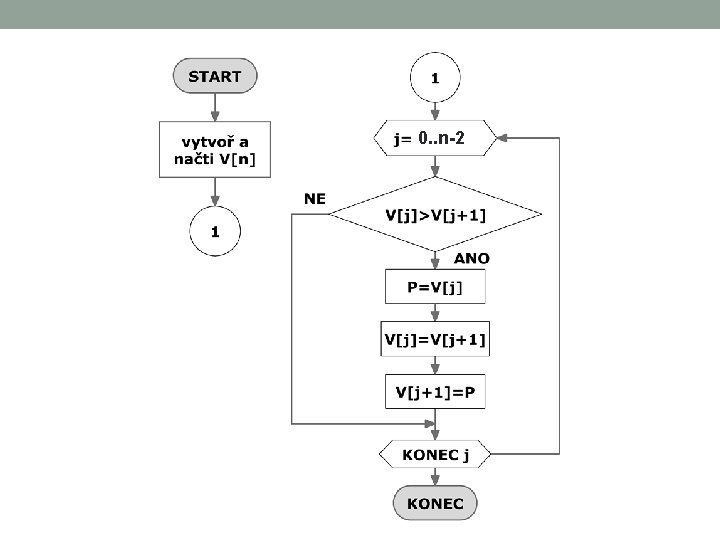 START

vytvoř a načti V[n]

1

1

j= 0..n-2

NE

V[j]>V[j+1]

ANO

P=V[j]

V[j]=V[j+1]

V[j+1]=P

KONEC j

KONEC